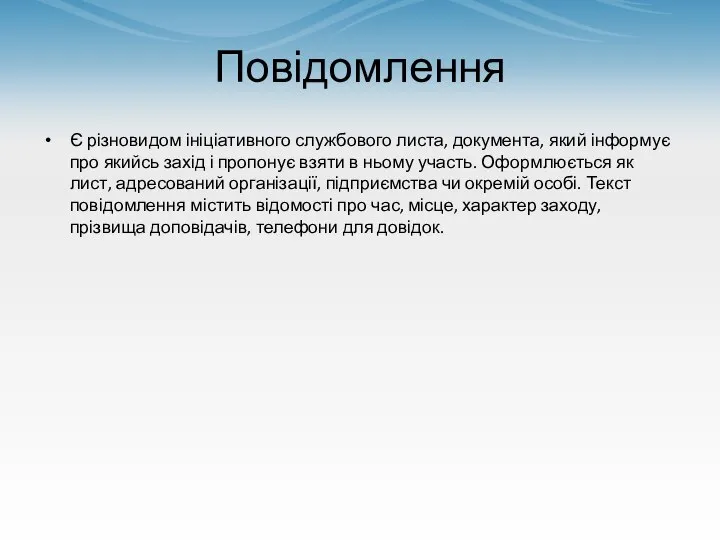 Повідомлення

• Є різновидом ініціативного службового листа, документа, який інформує про якийсь захід і пропонує взяти в ньому участь. Оформлюється як лист, адресований організації, підприємства чи окремій особі. Текст повідомлення містить відомості про час, місце, характер заходу, прізвища доповідачів, телефони для довідок.